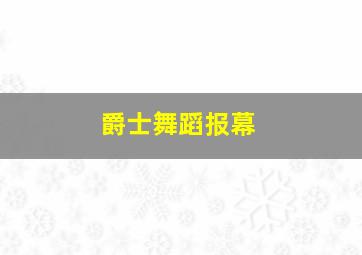 爵士舞蹈报幕